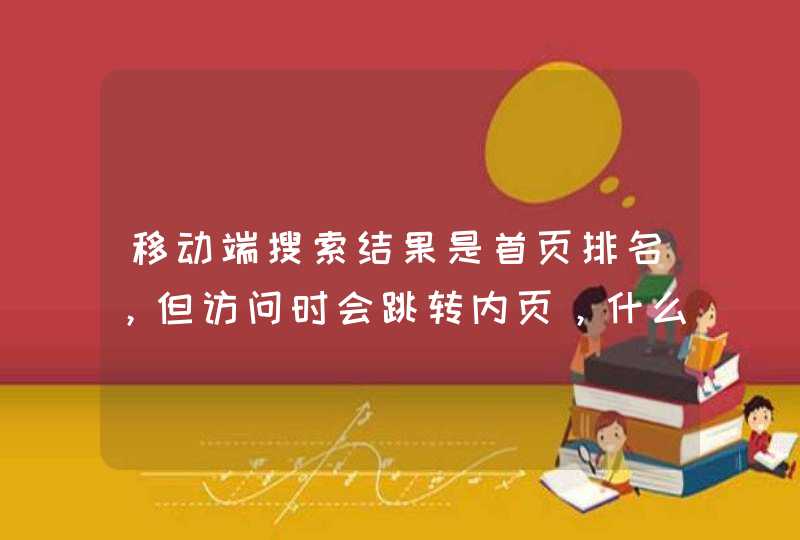 移动端搜索结果是首页排名，但访问时会跳转内页，什么